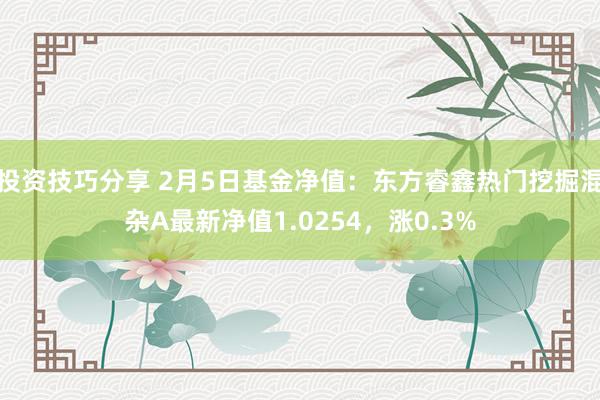 投资技巧分享 2月5日基金净值：东方睿鑫热门挖掘混杂A最新净值1.0254，涨0.3%